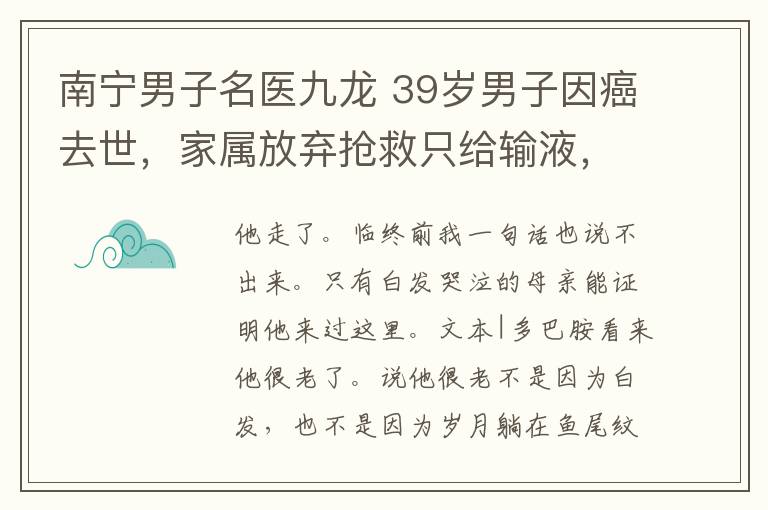 南宁男子名医九龙 39岁男子因癌去世，家属放弃抢救只给输液，

他走了。临终前我一句话也说不出来。只有白发哭泣的母亲能证明他来过这里。文本|多巴胺看来他很老了。说他很老不是因为白发，也不是因为岁月躺在鱼尾纹